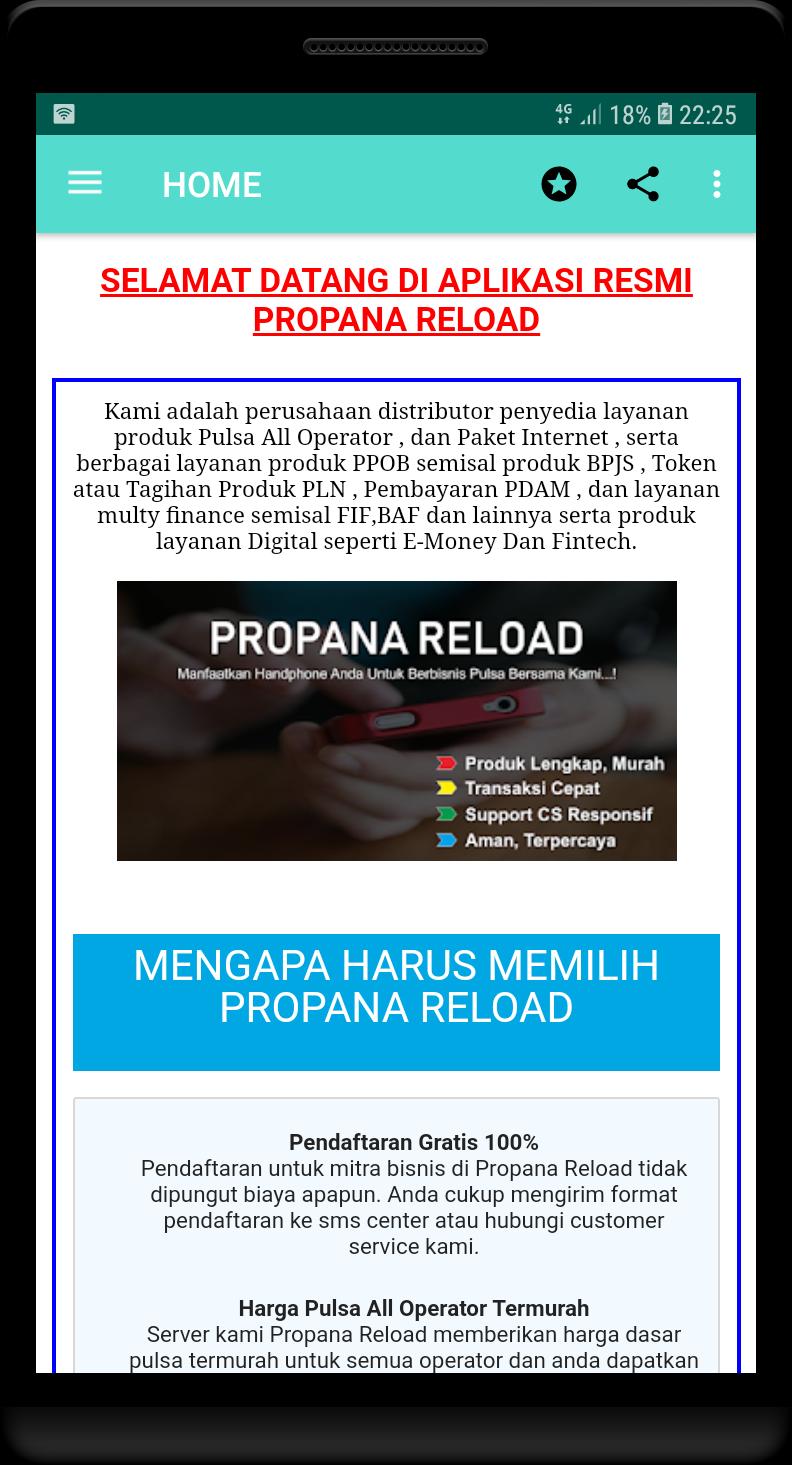 4G 18% 22:25

HOME

SELAMAT DATANG DI APLIKASI RESMI PROPANA RELOAD

Kami adalah perusahaan distributor penyedia layanan produk Pulsa All Operator , dan Paket Internet , serta berbagai layanan produk PPOB semisal produk BPJS , Token atau Tagihan Produk PLN , Pembayaran PDAM , dan layanan multy finance semisal FIF,BAF dan lainnya serta produk layanan Digital seperti E-Money Dan Fintech.

PROPANA RELOAD
Manfaatkan Handphone Anda Untuk Berbisnis Pulsa Bersama Kami...!
Produk Lengkap, Murah
Transaksi Cepat
Support CS Responsif
Aman, Terpercaya

MENGAPA HARUS MEMILIH PROPANA RELOAD

Pendaftaran Gratis 100%
Pendaftaran untuk mitra bisnis di Propana Reload tidak dipungut biaya apapun. Anda cukup mengirim format pendaftaran ke sms center atau hubungi customer service kami.

Harga Pulsa All Operator Termurah
Server kami Propana Reload memberikan harga dasar pulsa termurah untuk semua operator dan anda dapatkan